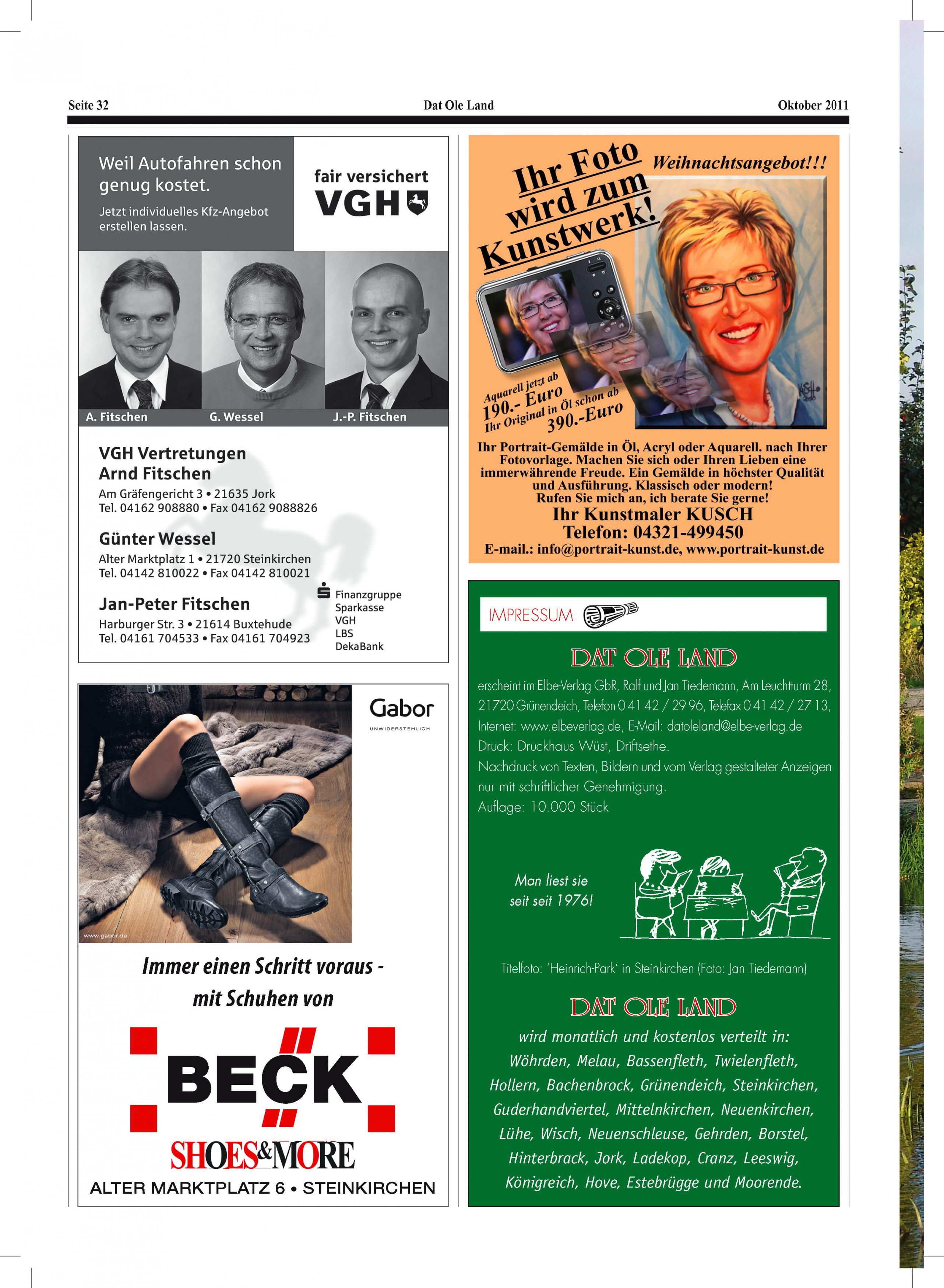 Seite 32 Dat Ole Land Oktober 2011

Weil Autofahren schon genug kostet.

Jetzt individuelles Kfz-Angebot erstellen lassen.

fair versichert
VGH

A. Fitschen G. Wessel J.-P. Fitschen

VGH Vertretungen
Arnd Fitschen
Am Gräfengericht 3 • 21635 Jork
Tel. 04162 908880 • Fax 04162 9088826

Günter Wessel
Alter Marktplatz 1 • 21720 Steinkirchen
Tel. 04142 810022 • Fax 04142 810021

Jan-Peter Fitschen
Harburger Str. 3 • 21614 Buxtehude
Tel. 04161 704533 • Fax 04161 704923

Finanzgruppe
Sparkasse
VGH
LBS
DekaBank

Gabor
UNWIDERSTEHLICH

www.gabor.de

Immer einen Schritt voraus - mit Schuhen von

BECK
SHOES&MORE
ALTER MARKTPLATZ 6 • STEINKIRCHEN

Ihr Foto wird zum Kunstwerk!

Weihnachtsangebot!!!

Aquarell jetzt ab 190.- Euro
Ihr Original in Öl schon ab 390.-Euro

Ihr Portrait-Gemälde in Öl, Acryl oder Aquarell. nach Ihrer Fotovorlage. Machen Sie sich oder Ihren Lieben eine immerwährende Freude. Ein Gemälde in höchster Qualität und Ausführung. Klassisch oder modern! Rufen Sie mich an, ich berate Sie gerne!
Ihr Kunstmaler KUSCH
Telefon: 04321-499450
E-mail.: info@portrait-kunst.de, www.portrait-kunst.de

IMPRESSUM

DAT OLE LAND

erscheint im Elbe-Verlag GbR, Ralf und Jan Tiedemann, Am Leuchtturm 28, 21720 Grünendeich, Telefon 0 41 42 / 29 96, Telefax 0 41 42 / 27 13, Internet: www.elbeverlag.de, E-Mail: datoleland@elbe-verlag.de
Druck: Druckhaus Wüst, Driftsethe.
Nachdruck von Texten, Bildern und vom Verlag gestalteter Anzeigen nur mit schriftlicher Genehmigung.
Auflage: 10.000 Stück

Man liest sie seit seit 1976!

Titelfoto: 'Heinrich-Park' in Steinkirchen (Foto: Jan Tiedemann)

DAT OLE LAND

wird monatlich und kostenlos verteilt in:
Wöhrden, Melau, Bassenfleth, Twielenfleth, Hollern, Bachenbrock, Grünendeich, Steinkirchen, Guderhandviertel, Mittelnkirchen, Neuenkirchen, Lühe, Wisch, Neuenschleuse, Gehrden, Borstel, Hinterbrack, Jork, Ladekop, Cranz, Leeswig, Königreich, Hove, Estebrügge und Moorende.